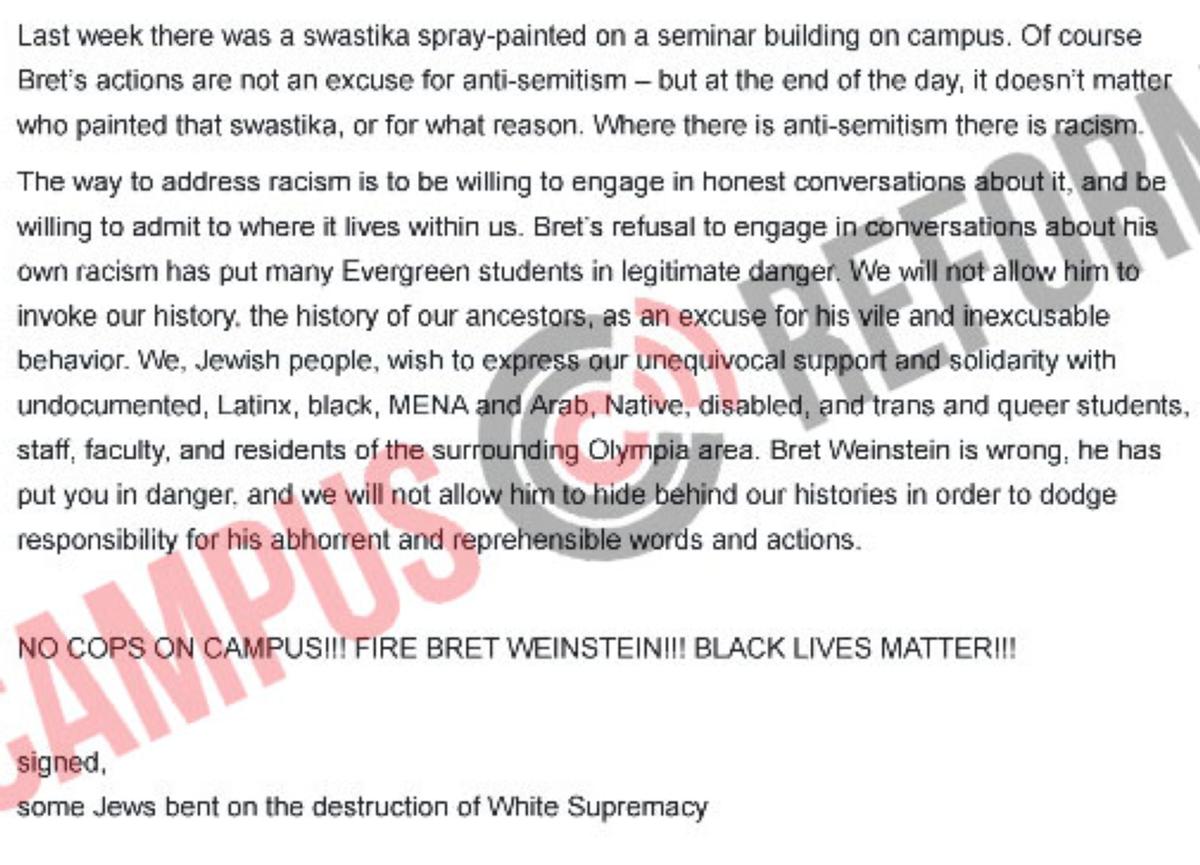 Last week there was a swastika spray-painted on a seminar building on campus. Of course Bret's actions are not an excuse for anti-semitism – but at the end of the day, it doesn't matter who painted that swastika, or for what reason. Where there is anti-semitism there is racism.

The way to address racism is to be willing to engage in honest conversations about it, and be willing to admit to where it lives within us. Bret's refusal to engage in conversations about his own racism has put many Evergreen students in legitimate danger. We will not allow him to invoke our history, the history of our ancestors, as an excuse for his vile and inexcusable behavior. We, Jewish people, wish to express our unequivocal support and solidarity with undocumented, Latinx, black, MENA and Arab, Native, disabled, and trans and queer students, staff, faculty, and residents of the surrounding Olympia area. Bret Weinstein is wrong, he has put you in danger, and we will not allow him to hide behind our histories in order to dodge responsibility for his abhorrent and reprehensible words and actions.

NO COPS ON CAMPUS!!! FIRE BRET WEINSTEIN!!! BLACK LIVES MATTER!!!

signed,
some Jews bent on the destruction of White Supremacy

CAMPUS REFORM